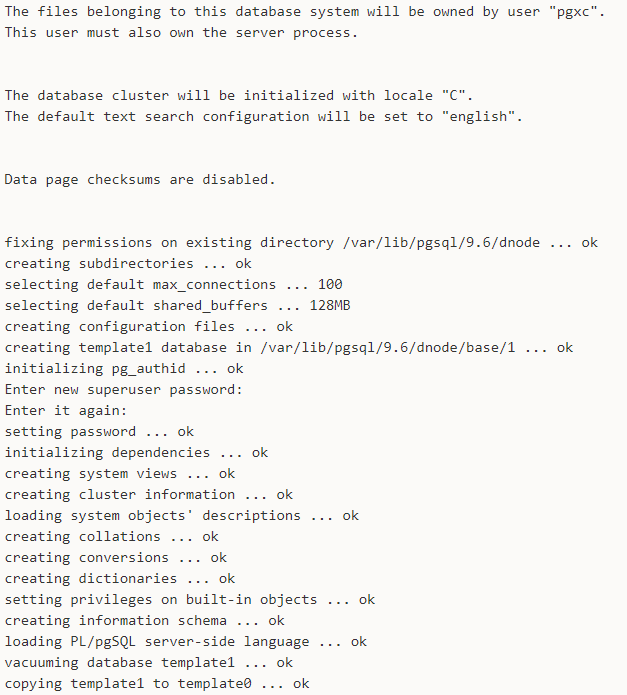 The files belonging to this database system will be owned by user "pgxc".
This user must also own the server process.

The database cluster will be initialized with locale "C".
The default text search configuration will be set to "english".

Data page checksums are disabled.

fixing permissions on existing directory /var/lib/pgsql/9.6/dnode ... ok
creating subdirectories ... ok
selecting default max_connections ... 100
selecting default shared_buffers ... 128MB
creating configuration files ... ok
creating template1 database in /var/lib/pgsql/9.6/dnode/base/1 ... ok
initializing pg_authid ... ok
Enter new superuser password:
Enter it again:
setting password ... ok
initializing dependencies ... ok
creating system views ... ok
creating cluster information ... ok
loading system objects' descriptions ... ok
creating collations ... ok
creating conversions ... ok
creating dictionaries ... ok
setting privileges on built-in objects ... ok
creating information schema ... ok
loading PL/pgSQL server-side language ... ok
vacuuming database template1 ... ok
copying template1 to template0 ... ok